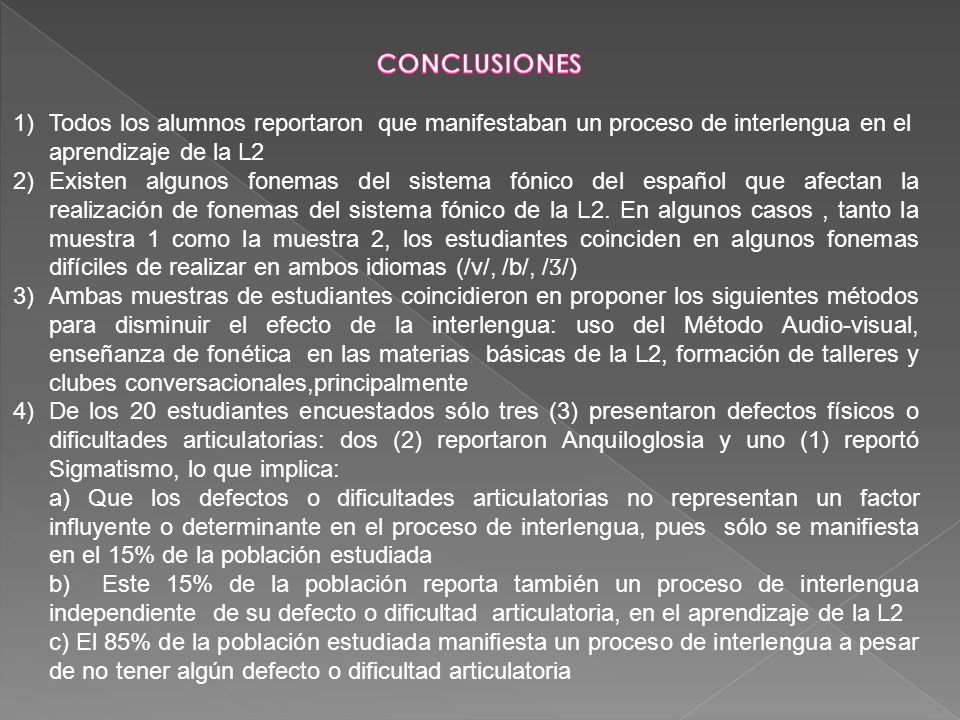 CONCLUSIONES

1) Todos los alumnos reportaron que manifestaban un proceso de interlengua en el aprendizaje de la L2

2) Existen algunos fonemas del sistema fónico del español que afectan la realización de fonemas del sistema fónico de la L2. En algunos casos , tanto la muestra 1 como la muestra 2, los estudiantes coinciden en algunos fonemas difíciles de realizar en ambos idiomas (/v/, /b/, /ʒ/)

3) Ambas muestras de estudiantes coincidieron en proponer los siguientes métodos para disminuir el efecto de la interlengua: uso del Método Audio-visual, enseñanza de fonética en las materias básicas de la L2, formación de talleres y clubes conversacionales,principalmente

4) De los 20 estudiantes encuestados sólo tres (3) presentaron defectos físicos o dificultades articulatorias: dos (2) reportaron Anquiloglosia y uno (1) reportó Sigmatismo, lo que implica:

a) Que los defectos o dificultades articulatorias no representan un factor influyente o determinante en el proceso de interlengua, pues sólo se manifiesta en el 15% de la población estudiada

b) Este 15% de la población reporta también un proceso de interlengua independiente de su defecto o dificultad articulatoria, en el aprendizaje de la L2

c) El 85% de la población estudiada manifiesta un proceso de interlengua a pesar de no tener algún defecto o dificultad articulatoria